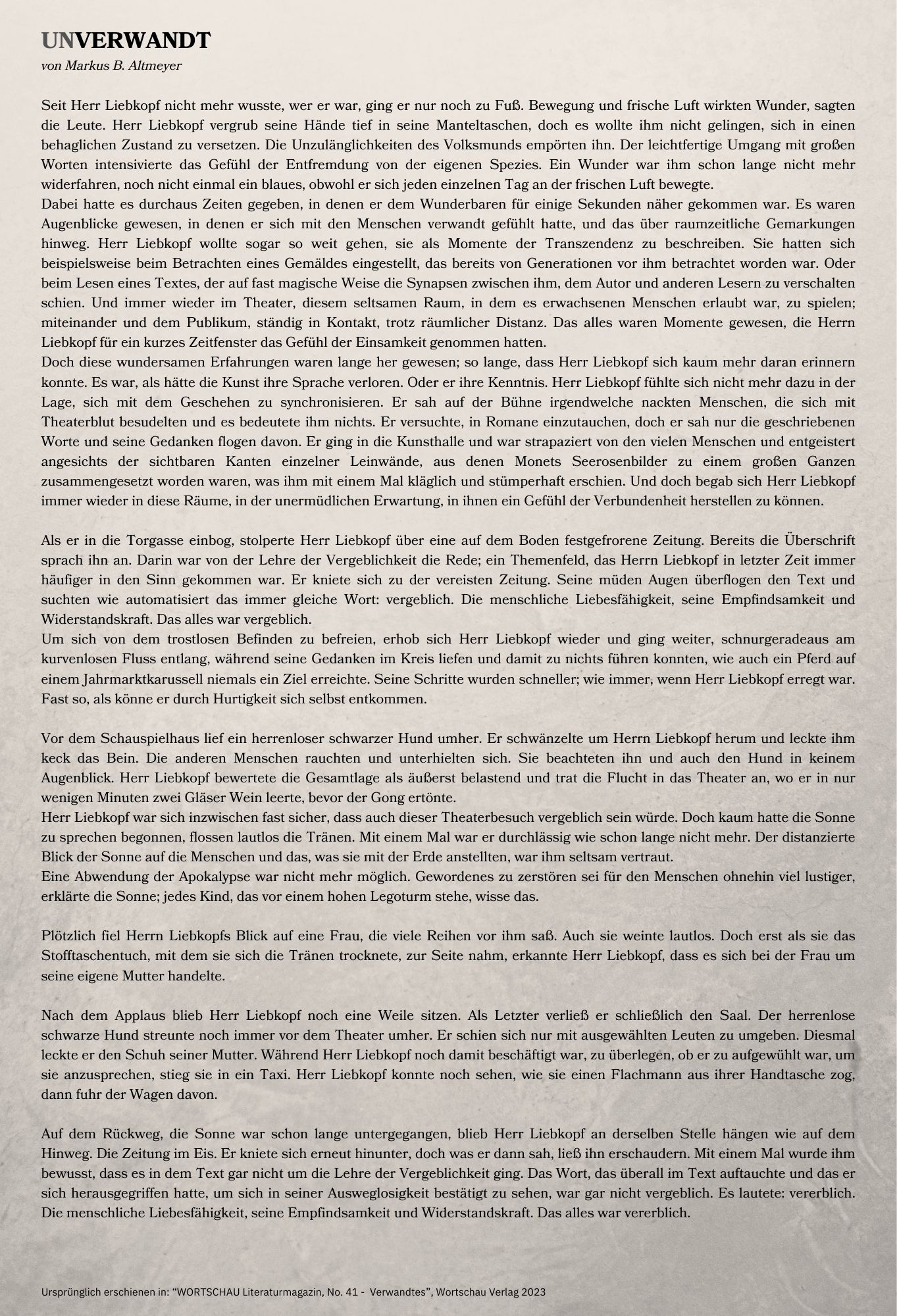 UNVERWANDT

von Markus B. Altmeyer

Seit Herr Liebkopf nicht mehr wusste, wer er war, ging er nur noch zu Fuß. Bewegung und frische Luft wirkten Wunder, sagten die Leute. Herr Liebkopf vergrub seine Hände tief in seine Manteltaschen, doch es wollte ihm nicht gelingen, sich in einen behaglichen Zustand zu versetzen. Die Unzulänglichkeiten des Volksmunds empörten ihn. Der leichtfertige Umgang mit großen Worten intensivierte das Gefühl der Entfremdung von der eigenen Spezies. Ein Wunder war ihm schon lange nicht mehr widerfahren, noch nicht einmal ein blaues, obwohl er sich jeden einzelnen Tag an der frischen Luft bewegte.
Dabei hatte es durchaus Zeiten gegeben, in denen er dem Wunderbaren für einige Sekunden näher gekommen war. Es waren Augenblicke gewesen, in denen er sich mit den Menschen verwandt gefühlt hatte, und das über raumzeitliche Gemarkungen hinweg. Herr Liebkopf wollte sogar so weit gehen, sie als Momente der Transzendenz zu beschreiben. Sie hatten sich beispielsweise beim Betrachten eines Gemäldes eingestellt, das bereits von Generationen vor ihm betrachtet worden war. Oder beim Lesen eines Textes, der auf fast magische Weise die Synapsen zwischen ihm, dem Autor und anderen Lesern zu verschalten schien. Und immer wieder im Theater, diesem seltsamen Raum, in dem es erwachsenen Menschen erlaubt war, zu spielen; miteinander und dem Publikum, ständig in Kontakt, trotz räumlicher Distanz. Das alles waren Momente gewesen, die Herrn Liebkopf für ein kurzes Zeitfenster das Gefühl der Einsamkeit genommen hatten.
Doch diese wundersamen Erfahrungen waren lange her gewesen; so lange, dass Herr Liebkopf sich kaum mehr daran erinnern konnte. Es war, als hätte die Kunst ihre Sprache verloren. Oder er ihre Kenntnis. Herr Liebkopf fühlte sich nicht mehr dazu in der Lage, sich mit dem Geschehen zu synchronisieren. Er sah auf der Bühne irgendwelche nackten Menschen, die sich mit Theaterblut besudelten und es bedeutete ihm nichts. Er versuchte, in Romane einzutauchen, doch er sah nur die geschriebenen Worte und seine Gedanken flogen davon. Er ging in die Kunsthalle und war strapaziert von den vielen Menschen und entgeistert angesichts der sichtbaren Kanten einzelner Leinwände, aus denen Monets Seerosenbilder zu einem großen Ganzen zusammengesetzt worden waren, was ihm mit einem Mal kläglich und stümperhaft erschien. Und doch begab sich Herr Liebkopf immer wieder in diese Räume, in der unermüdlichen Erwartung, in ihnen ein Gefühl der Verbundenheit herstellen zu können.

Als er in die Torgasse einbog, stolperte Herr Liebkopf über eine auf dem Boden festgefrorene Zeitung. Bereits die Überschrift sprach ihn an. Darin war von der Lehre der Vergeblichkeit die Rede; ein Themenfeld, das Herrn Liebkopf in letzter Zeit immer häufiger in den Sinn gekommen war. Er kniete sich zu der vereisten Zeitung. Seine müden Augen überflogen den Text und suchten wie automatisiert das immer gleiche Wort: vergeblich. Die menschliche Liebesfähigkeit, seine Empfindsamkeit und Widerstandskraft. Das alles war vergeblich.
Um sich von dem trostlosen Befinden zu befreien, erhob sich Herr Liebkopf wieder und ging weiter, schnurgeradeaus am kurvenlosen Fluss entlang, während seine Gedanken im Kreis liefen und damit zu nichts führen konnten, wie auch ein Pferd auf einem Jahrmarktkarussell niemals ein Ziel erreichte. Seine Schritte wurden schneller; wie immer, wenn Herr Liebkopf erregt war. Fast so, als könne er durch Hurtigkeit sich selbst entkommen.

Vor dem Schauspielhaus lief ein herrenloser schwarzer Hund umher. Er schwänzelte um Herrn Liebkopf herum und leckte ihm keck das Bein. Die anderen Menschen rauchten und unterhielten sich. Sie beachteten ihn und auch den Hund in keinem Augenblick. Herr Liebkopf bewertete die Gesamtlage als äußerst belastend und trat die Flucht in das Theater an, wo er in nur wenigen Minuten zwei Gläser Wein leerte, bevor der Gong ertönte.
Herr Liebkopf war sich inzwischen fast sicher, dass auch dieser Theaterbesuch vergeblich sein würde. Doch kaum hatte die Sonne zu sprechen begonnen, flossen lautlos die Tränen. Mit einem Mal war er durchlässig wie schon lange nicht mehr. Der distanzierte Blick der Sonne auf die Menschen und das, was sie mit der Erde anstellten, war ihm seltsam vertraut.
Eine Abwendung der Apokalypse war nicht mehr möglich. Gewordenes zu zerstören sei für den Menschen ohnehin viel lustiger, erklärte die Sonne; jedes Kind, das vor einem hohen Legoturm stehe, wisse das.

Plötzlich fiel Herrn Liebkopfs Blick auf eine Frau, die viele Reihen vor ihm saß. Auch sie weinte lautlos. Doch erst als sie das Stofftaschentuch, mit dem sie sich die Tränen trocknete, zur Seite nahm, erkannte Herr Liebkopf, dass es sich bei der Frau um seine eigene Mutter handelte.

Nach dem Applaus blieb Herr Liebkopf noch eine Weile sitzen. Als Letzter verließ er schließlich den Saal. Der herrenlose schwarze Hund streunte noch immer vor dem Theater umher. Er schien sich nur mit ausgewählten Leuten zu umgeben. Diesmal leckte er den Schuh seiner Mutter. Während Herr Liebkopf noch damit beschäftigt war, zu überlegen, ob er zu aufgewühlt war, um sie anzusprechen, stieg sie in ein Taxi. Herr Liebkopf konnte noch sehen, wie sie einen Flachmann aus ihrer Handtasche zog, dann fuhr der Wagen davon.

Auf dem Rückweg, die Sonne war schon lange untergegangen, blieb Herr Liebkopf an derselben Stelle hängen wie auf dem Hinweg. Die Zeitung im Eis. Er kniete sich erneut hinunter, doch was er dann sah, ließ ihn erschaudern. Mit einem Mal wurde ihm bewusst, dass es in dem Text gar nicht um die Lehre der Vergeblichkeit ging. Das Wort, das überall im Text auftauchte und das er sich herausgegriffen hatte, um sich in seiner Ausweglosigkeit bestätigt zu sehen, war gar nicht vergeblich. Es lautete: vererblich. Die menschliche Liebesfähigkeit, seine Empfindsamkeit und Widerstandskraft. Das alles war vererblich.

Ursprünglich erschienen in: “WORTSCHAU Literaturmagazin, No. 41 - Verwandtes”, Wortschau Verlag 2023